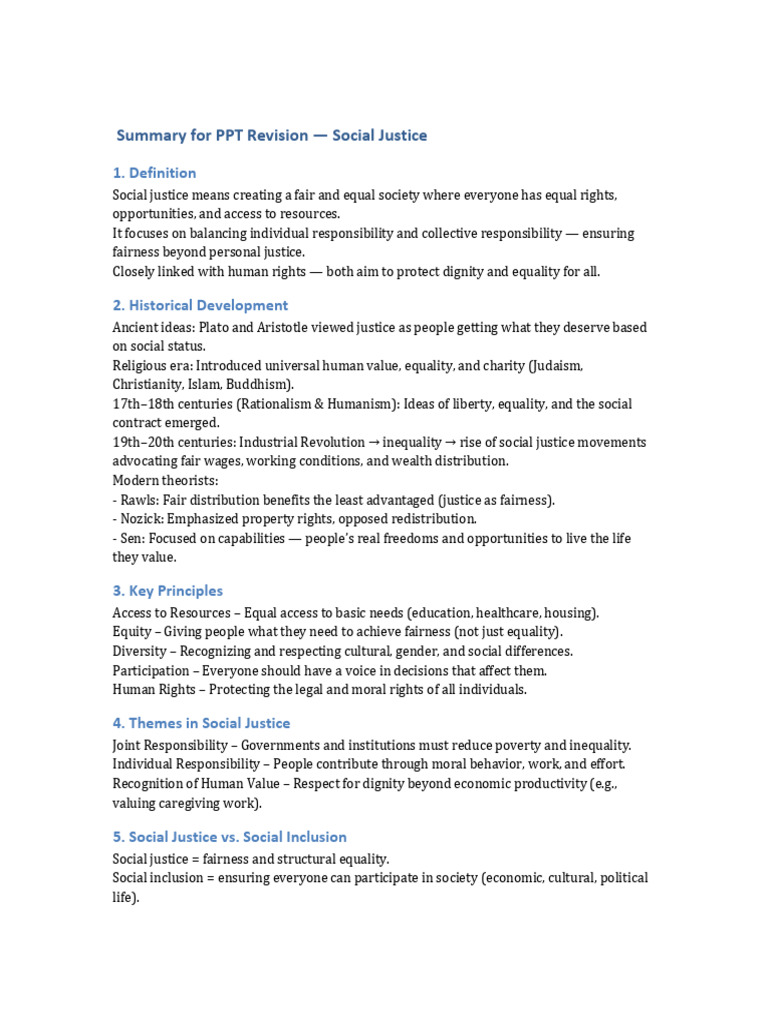 Summary for PPT Revision — Social Justice

1. Definition

Social justice means creating a fair and equal society where everyone has equal rights, opportunities, and access to resources.
It focuses on balancing individual responsibility and collective responsibility — ensuring fairness beyond personal justice.
Closely linked with human rights — both aim to protect dignity and equality for all.

2. Historical Development

Ancient ideas: Plato and Aristotle viewed justice as people getting what they deserve based on social status.
Religious era: Introduced universal human value, equality, and charity (Judaism, Christianity, Islam, Buddhism).
17th–18th centuries (Rationalism & Humanism): Ideas of liberty, equality, and the social contract emerged.
19th–20th centuries: Industrial Revolution → inequality → rise of social justice movements advocating fair wages, working conditions, and wealth distribution.
Modern theorists:
- Rawls: Fair distribution benefits the least advantaged (justice as fairness).
- Nozick: Emphasized property rights, opposed redistribution.
- Sen: Focused on capabilities — people's real freedoms and opportunities to live the life they value.

3. Key Principles

Access to Resources – Equal access to basic needs (education, healthcare, housing).
Equity – Giving people what they need to achieve fairness (not just equality).
Diversity – Recognizing and respecting cultural, gender, and social differences.
Participation – Everyone should have a voice in decisions that affect them.
Human Rights – Protecting the legal and moral rights of all individuals.

4. Themes in Social Justice

Joint Responsibility – Governments and institutions must reduce poverty and inequality.
Individual Responsibility – People contribute through moral behavior, work, and effort.
Recognition of Human Value – Respect for dignity beyond economic productivity (e.g., valuing caregiving work).

5. Social Justice vs. Social Inclusion

Social justice = fairness and structural equality.
Social inclusion = ensuring everyone can participate in society (economic, cultural, political life).